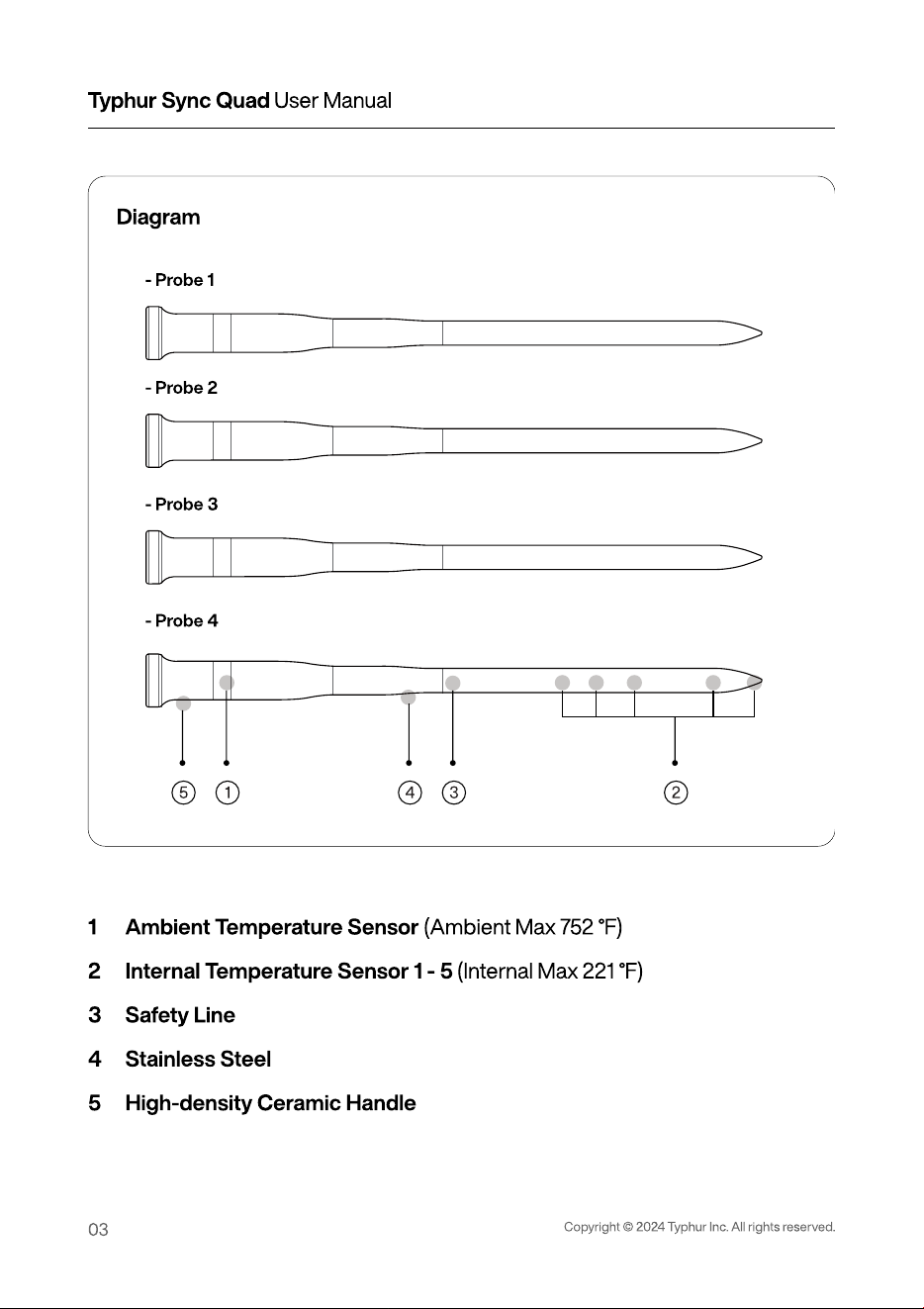 Typhur Sync Quad User Manual

Diagram

- Probe 1

- Probe 2

- Probe 3

- Probe 4

5 1 4 3 2

1 Ambient Temperature Sensor (Ambient Max 752 °F)

2 Internal Temperature Sensor 1 - 5 (Internal Max 221 °F)

3 Safety Line

4 Stainless Steel

5 High-density Ceramic Handle

03

Copyright © 2024 Typhur Inc. All rights reserved.